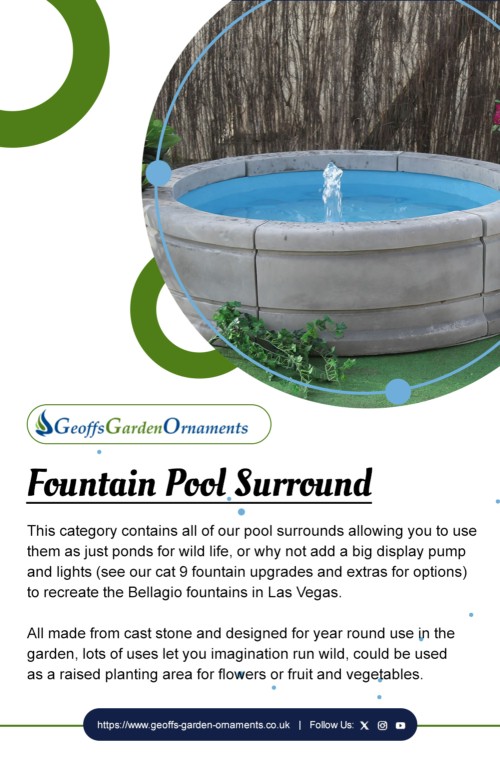 GeoffsGardenOrnaments

Fountain Pool Surround

This category contains all of our pool surrounds allowing you to use them as just ponds for wild life, or why not add a big display pump and lights (see our cat 9 fountain upgrades and extras for options) to recreate the Bellagio fountains in Las Vegas.

All made from cast stone and designed for year round use in the garden, lots of uses let you imagination run wild, could be used as a raised planting area for flowers or fruit and vegetables.

https://www.geoffs-garden-ornaments.co.uk | Follow Us: